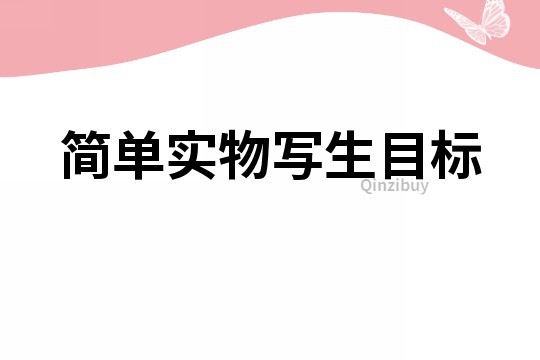 简单实物写生目标

Qinzibuy